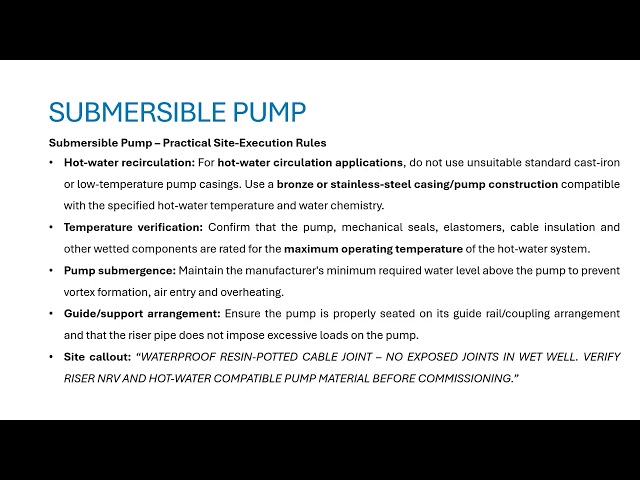 SUBMERSIBLE PUMP

Submersible Pump – Practical Site-Execution Rules

• Hot-water recirculation: For hot-water circulation applications, do not use unsuitable standard cast-iron or low-temperature pump casings. Use a bronze or stainless-steel casing/pump construction compatible with the specified hot-water temperature and water chemistry.

• Temperature verification: Confirm that the pump, mechanical seals, elastomers, cable insulation and other wetted components are rated for the maximum operating temperature of the hot-water system.

• Pump submergence: Maintain the manufacturer's minimum required water level above the pump to prevent vortex formation, air entry and overheating.

• Guide/support arrangement: Ensure the pump is properly seated on its guide rail/coupling arrangement and that the riser pipe does not impose excessive loads on the pump.

• Site callout: "WATERPROOF RESIN-POTTED CABLE JOINT – NO EXPOSED JOINTS IN WET WELL. VERIFY RISER NRV AND HOT-WATER COMPATIBLE PUMP MATERIAL BEFORE COMMISSIONING."